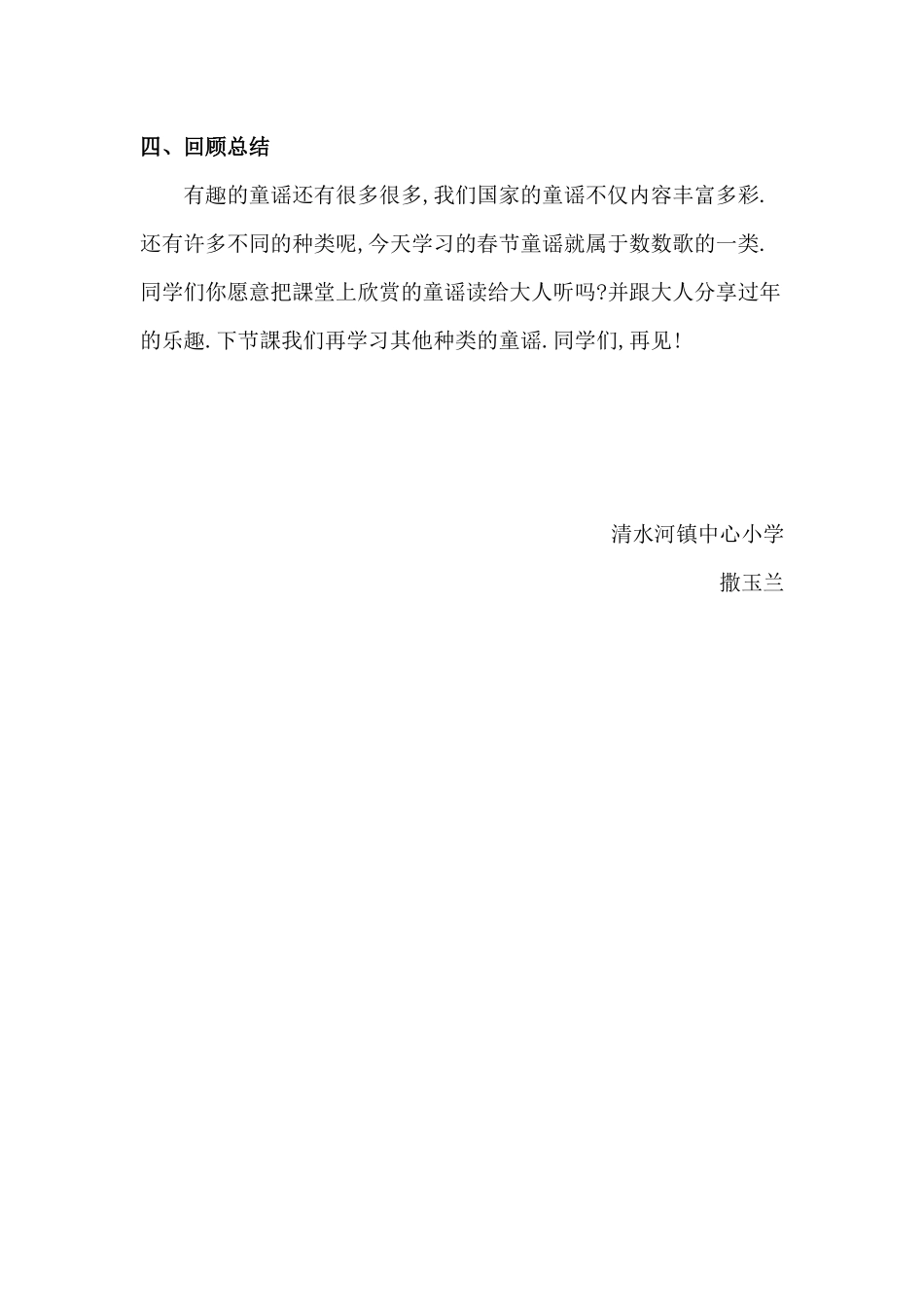 四、回顾总结

有趣的童谣还有很多很多,我们国家的童谣不仅内容丰富多彩.还有许多不同的种类呢,今天学习的春节童谣就属于数数歌的一类.同学们你愿意把課堂上欣赏的童谣读给大人听吗?并跟大人分享过年的乐趣.下节課我们再学习其他种类的童谣.同学们,再见!

清水河镇中心小学

撒玉兰